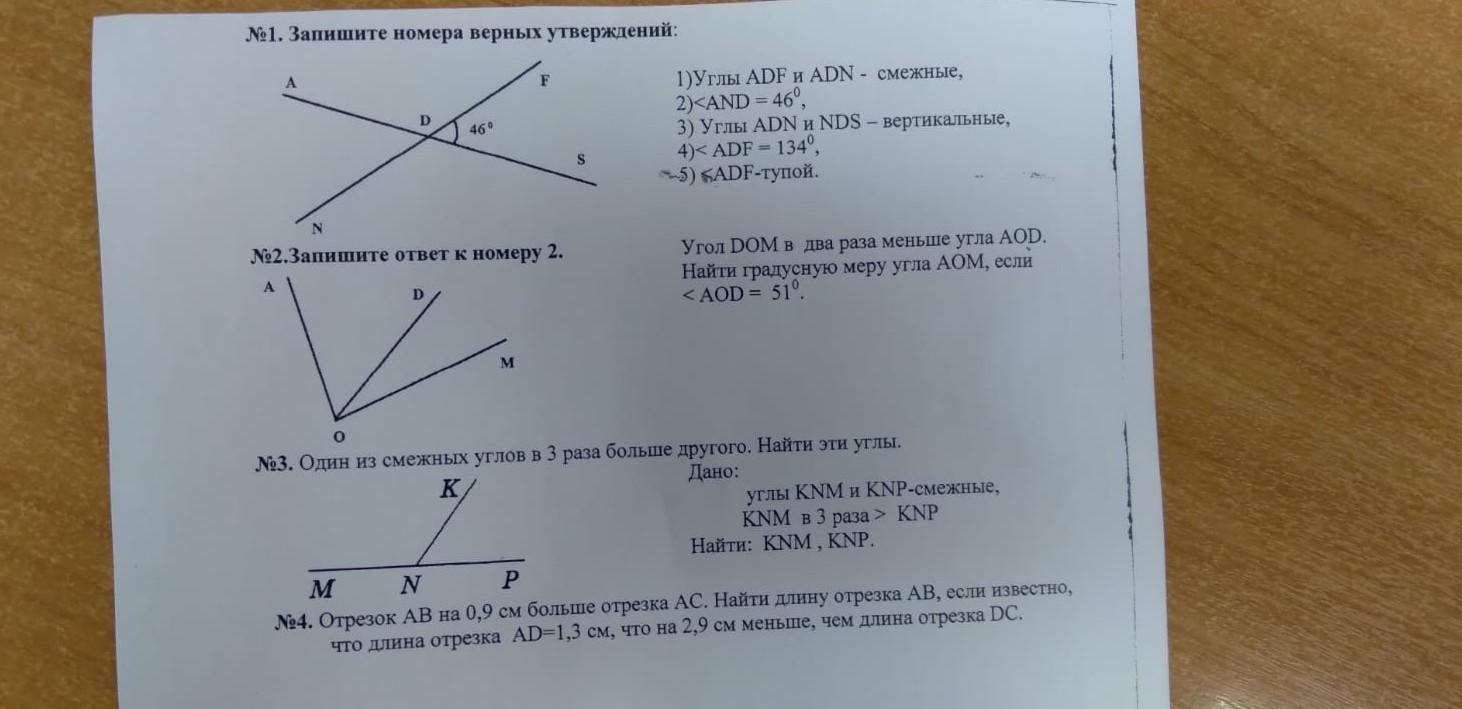 №1. Запишите номера верных утверждений:

A F D $46^0$ S N

1)Углы ADF и ADN - смежные,
2)<AND = $46^0$,
3) Углы ADN и NDS – вертикальные,
4)< ADF = $134^0$,
5) <ADF-тупой.

№2.Запишите ответ к номеру 2.

A D M O

Угол DOM в два раза меньше угла AOD. Найти градусную меру угла AOM, если < AOD = $51^0$.

№3. Один из смежных углов в 3 раза больше другого. Найти эти углы.

K M N P

Дано:
углы KNM и KNP-смежные,
KNM в 3 раза > KNP
Найти: KNM , KNP.

№4. Отрезок AB на 0,9 см больше отрезка AC. Найти длину отрезка AB, если известно, что длина отрезка AD=1,3 см, что на 2,9 см меньше, чем длина отрезка DC.